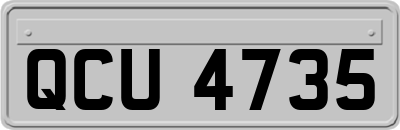 QCU 4735